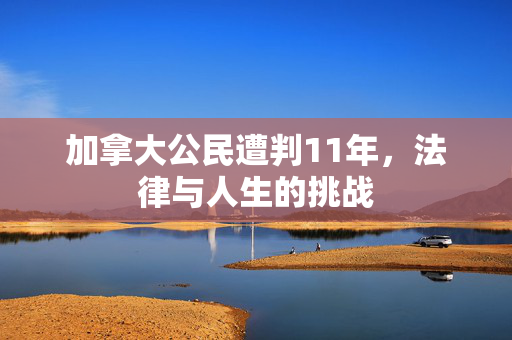 加拿大公民遭判11年，法律与人生的挑战